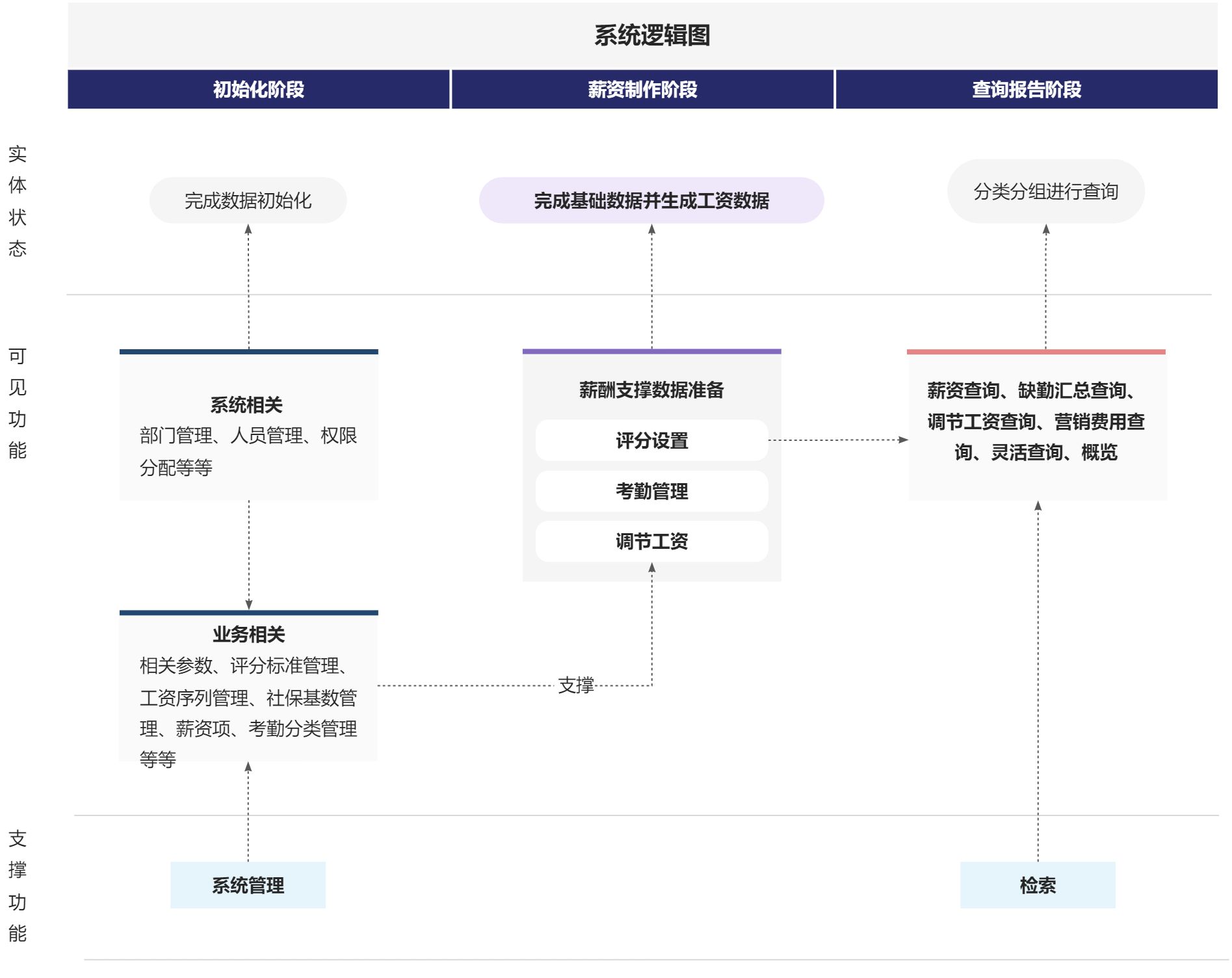 系统逻辑图

初始化阶段

薪资制作阶段

查询报告阶段

实体状态

完成数据初始化

完成基础数据并生成工资数据

分类分组进行查询

可见功能

系统相关
部门管理、人员管理、权限分配等等

薪酬支撑数据准备

评分设置

考勤管理

调节工资

薪资查询、缺勤汇总查询、调节工资查询、营销费用查询、灵活查询、概览

业务相关
相关参数、评分标准管理、工资序列管理、社保基数管理、薪资项、考勤分类管理等等

支撑

支撑功能

系统管理

检索